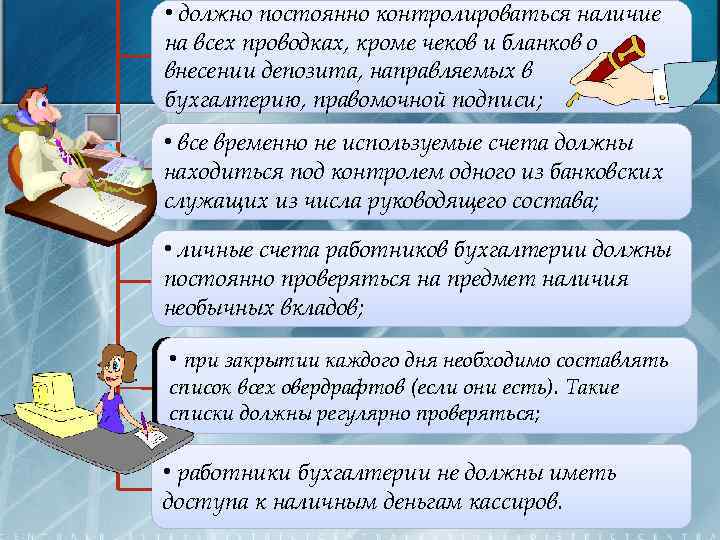 • должно постоянно контролироваться наличие на всех проводках, кроме чеков и бланков о внесении депозита, направляемых в бухгалтерию, правомочной подписи;

• все временно не используемые счета должны находиться под контролем одного из банковских служащих из числа руководящего состава;

• личные счета работников бухгалтерии должны постоянно проверяться на предмет наличия необычных вкладов;

• при закрытии каждого дня необходимо составлять список всех овердрафтов (если они есть). Такие списки должны регулярно проверяться;

• работники бухгалтерии не должны иметь доступа к наличным деньгам кассиров.